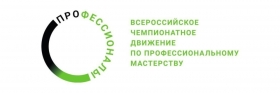 ПРОФЕССИОНАЛЫ

ВСЕРОССИЙСКОЕ ЧЕМПИОНАТНОЕ ДВИЖЕНИЕ ПО ПРОФЕССИОНАЛЬНОМУ МАСТЕРСТВУ